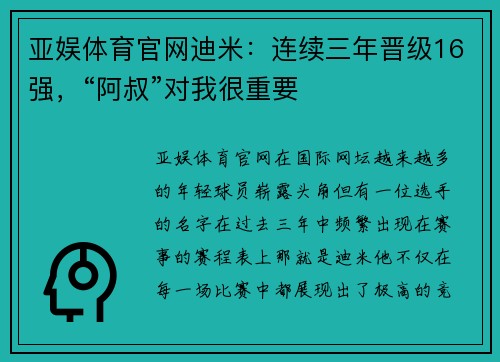 亚娱体育官网迪米：连续三年晋级16强，“阿叔”对我很重要

亚娱体育官网在国际网坛越来越多的年轻球员崭露头角但有一位选手的名字在过去三年中频繁出现在赛事的赛程表上那就是迪米他不仅在每一场比赛中都展现出了极高的竞